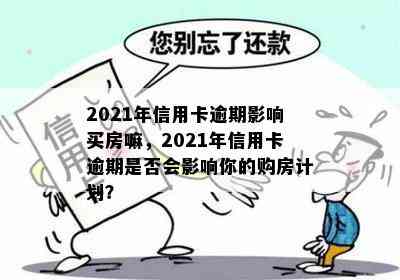 您别忘了还款

信用卡

2021年信用卡逾期影响买房嘛，2021年信用卡逾期是否会影响你的购房计划？